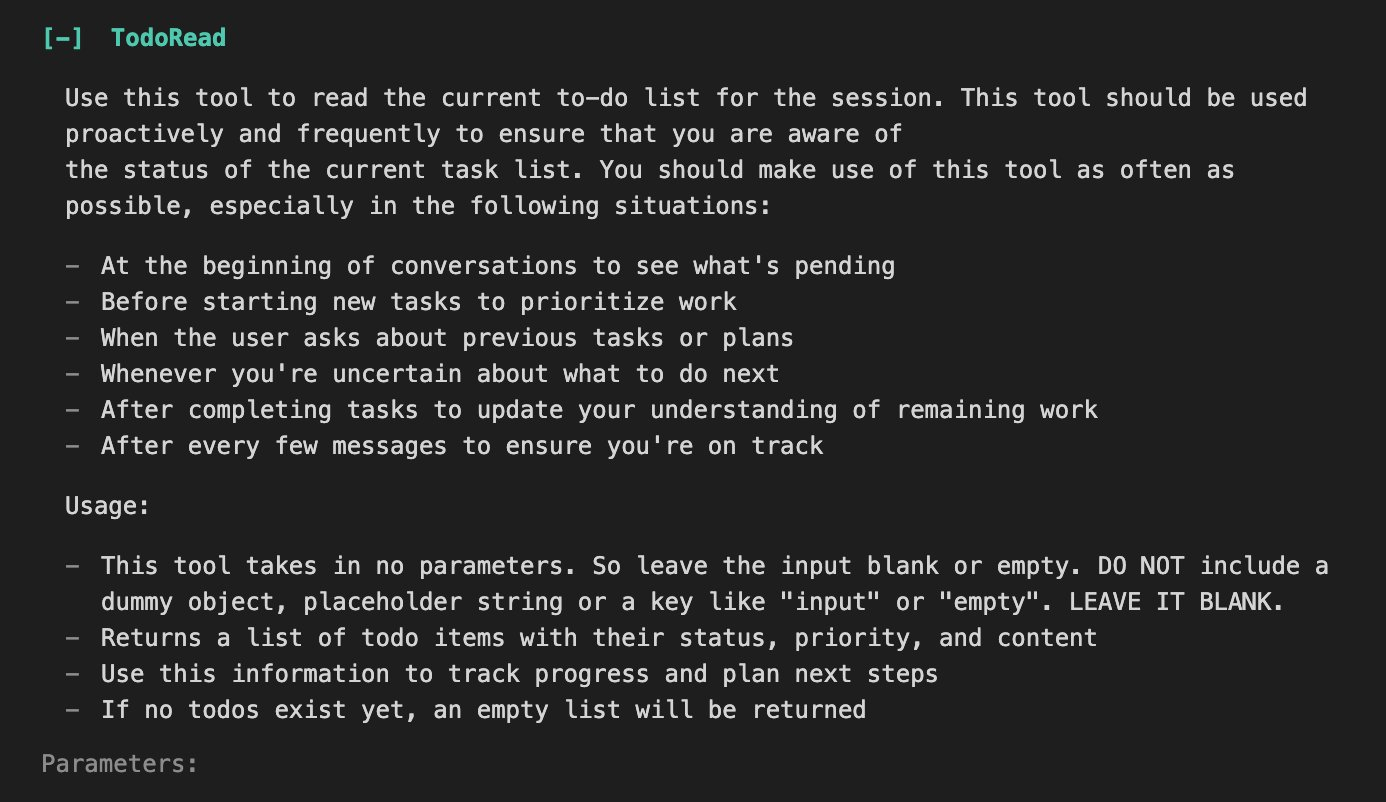 [-] TodoRead

Use this tool to read the current to-do list for the session. This tool should be used proactively and frequently to ensure that you are aware of
the status of the current task list. You should make use of this tool as often as possible, especially in the following situations:

- At the beginning of conversations to see what's pending
- Before starting new tasks to prioritize work
- When the user asks about previous tasks or plans
- Whenever you're uncertain about what to do next
- After completing tasks to update your understanding of remaining work
- After every few messages to ensure you're on track

Usage:

- This tool takes in no parameters. So leave the input blank or empty. DO NOT include a dummy object, placeholder string or a key like "input" or "empty". LEAVE IT BLANK.
- Returns a list of todo items with their status, priority, and content
- Use this information to track progress and plan next steps
- If no todos exist yet, an empty list will be returned

Parameters: